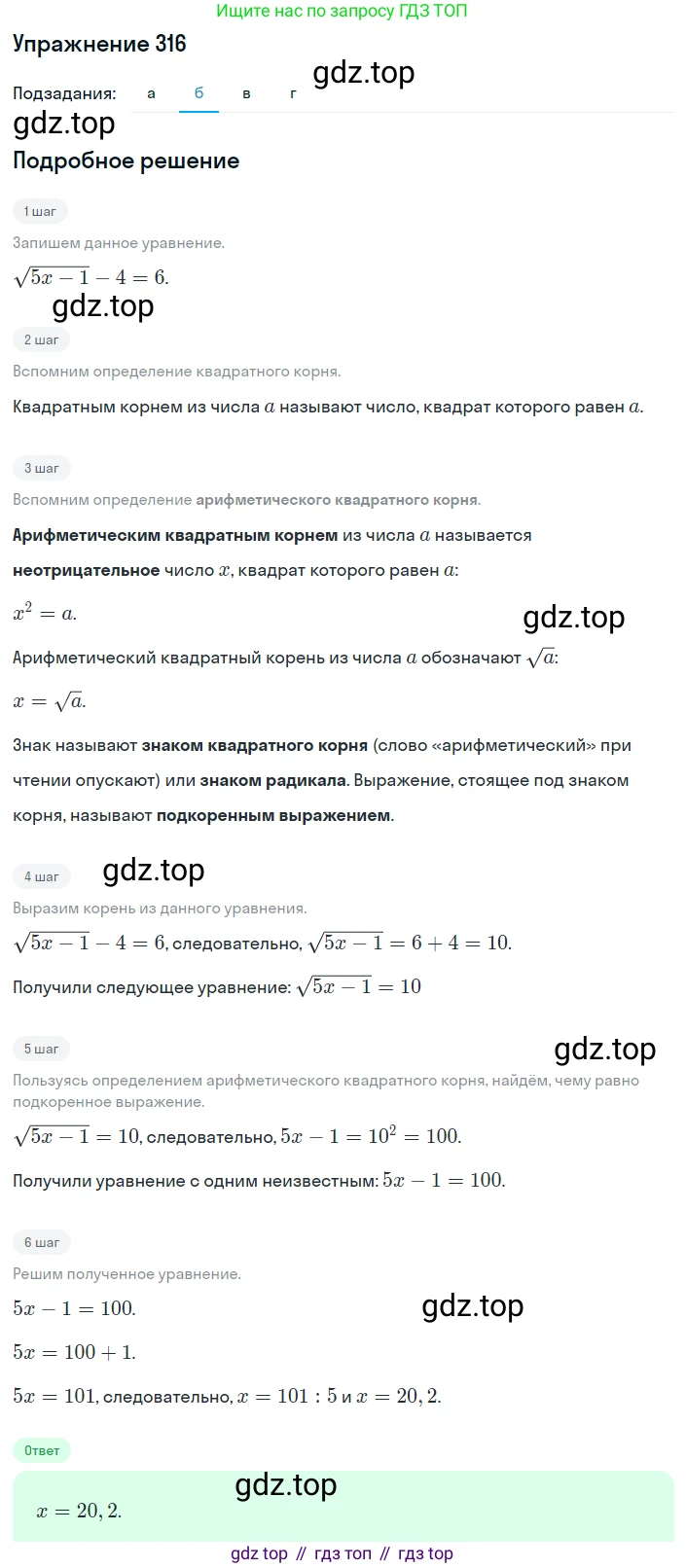 Ищите нас по запросу ГДЗ ТОП

Упражнение 316

Подзадания: а б в г

gdz.top

gdz.top

Подробное решение

1 шаг

Запишем данное уравнение.

$\sqrt{5x-1}-4=6.$

gdz.top

2 шаг

Вспомним определение квадратного корня.

Квадратным корнем из числа $a$ называют число, квадрат которого равен $a$.

3 шаг

Вспомним определение арифметического квадратного корня.

Арифметическим квадратным корнем из числа $a$ называется неотрицательное число $x$, квадрат которого равен $a$:

$x^2=a.$

gdz.top

Арифметический квадратный корень из числа $a$ обозначают $\sqrt{a}$:

$x=\sqrt{a}.$

Знак называют знаком квадратного корня (слово «арифметический» при чтении опускают) или знаком радикала. Выражение, стоящее под знаком корня, называют подкоренным выражением.

4 шаг

gdz.top

Выразим корень из данного уравнения.

$\sqrt{5x-1}-4=6$, следовательно, $\sqrt{5x-1}=6+4=10.$

Получили следующее уравнение: $\sqrt{5x-1}=10$

5 шаг

gdz.top

Пользуясь определением арифметического квадратного корня, найдём, чему равно подкоренное выражение.

$\sqrt{5x-1}=10$, следовательно, $5x-1=10^2=100.$

Получили уравнение с одним неизвестным: $5x-1=100.$

6 шаг

Решим полученное уравнение.

$5x-1=100.$

gdz.top

$5x=100+1.$

$5x=101$, следовательно, $x=101:5$ и $x=20,2.$

Ответ

gdz.top

$x=20,2.$

gdz top // гдз топ // гдз top